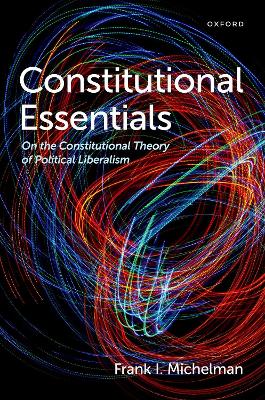 OXFORD

Constitutional Essentials

On the Constitutional Theory of Political Liberalism

Frank I. Michelman